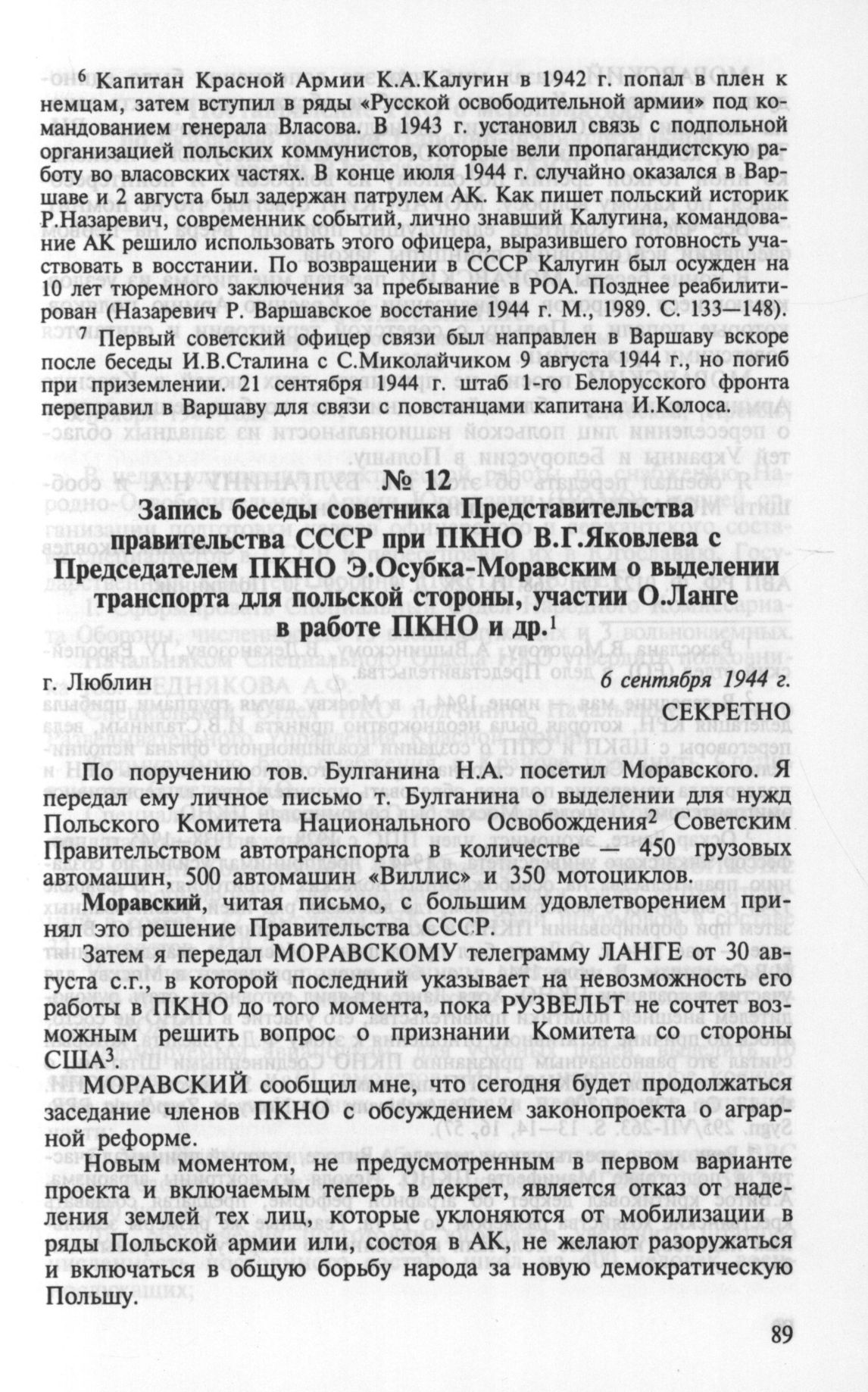 $^6$ Капитан Красной Армии К.А.Калугин в 1942 г. попал в плен к немцам, затем вступил в ряды «Русской освободительной армии» под командованием генерала Власова. В 1943 г. установил связь с подпольной организацией польских коммунистов, которые вели пропагандистскую работу во власовских частях. В конце июля 1944 г. случайно оказался в Варшаве и 2 августа был задержан патрулем АК. Как пишет польский историк Р.Назаревич, современник событий, лично знавший Калугина, командование АК решило использовать этого офицера, выразившего готовность участвовать в восстании. По возвращении в СССР Калугин был осужден на 10 лет тюремного заключения за пребывание в РОА. Позднее реабилитирован (Назаревич Р. Варшавское восстание 1944 г. М., 1989. С. 133—148).

$^7$ Первый советский офицер связи был направлен в Варшаву вскоре после беседы И.В.Сталина с С.Миколайчиком 9 августа 1944 г., но погиб при приземлении. 21 сентября 1944 г. штаб 1-го Белорусского фронта переправил в Варшаву для связи с повстанцами капитана И.Колоса.

№ 12

Запись беседы советника Представительства правительства СССР при ПКНО В.Г.Яковлева с Председателем ПКНО Э.Осубка-Моравским о выделении транспорта для польской стороны, участии О.Ланге в работе ПКНО и др.$^1$

г. Люблин 6 сентября 1944 г.

СЕКРЕТНО

По поручению тов. Булганина Н.А. посетил Моравского. Я передал ему личное письмо т. Булганина о выделении для нужд Польского Комитета Национального Освобождения$^2$ Советским Правительством автотранспорта в количестве — 450 грузовых автомашин, 500 автомашин «Виллис» и 350 мотоциклов.

Моравский, читая письмо, с большим удовлетворением принял это решение Правительства СССР.

Затем я передал МОРАВСКОМУ телеграмму ЛАНГЕ от 30 августа с.г., в которой последний указывает на невозможность его работы в ПКНО до того момента, пока РУЗВЕЛЬТ не сочтет возможным решить вопрос о признании Комитета со стороны США$^3$

МОРАВСКИЙ сообщил мне, что сегодня будет продолжаться заседание членов ПКНО с обсуждением законопроекта о аграрной реформе.

Новым моментом, не предусмотренным в первом варианте проекта и включаемым теперь в декрет, является отказ от наделения землей тех лиц, которые уклоняются от мобилизации в ряды Польской армии или, состоя в АК, не желают разоружаться и включаться в общую борьбу народа за новую демократическую Польшу.

89